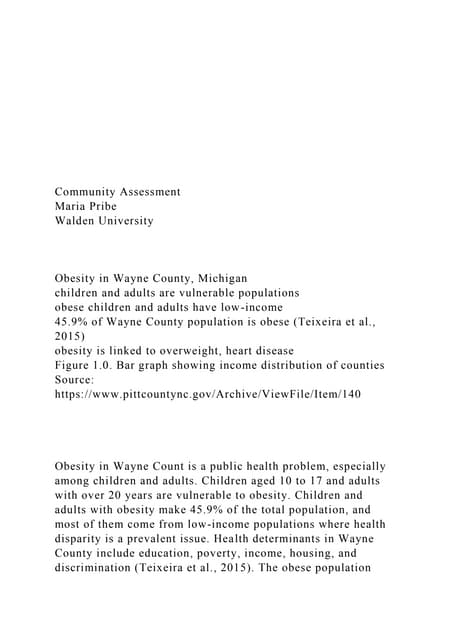 Community Assessment
Maria Pribe
Walden University

Obesity in Wayne County, Michigan
children and adults are vulnerable populations
obese children and adults have low-income
45.9% of Wayne County population is obese (Teixeira et al., 2015)
obesity is linked to overweight, heart disease
Figure 1.0. Bar graph showing income distribution of counties
Source:
https://www.pittcountync.gov/Archive/ViewFile/Item/140

Obesity in Wayne Count is a public health problem, especially among children and adults. Children aged 10 to 17 and adults with over 20 years are vulnerable to obesity. Children and adults with obesity make 45.9% of the total population, and most of them come from low-income populations where health disparity is a prevalent issue. Health determinants in Wayne County include education, poverty, income, housing, and discrimination (Teixeira et al., 2015). The obese population